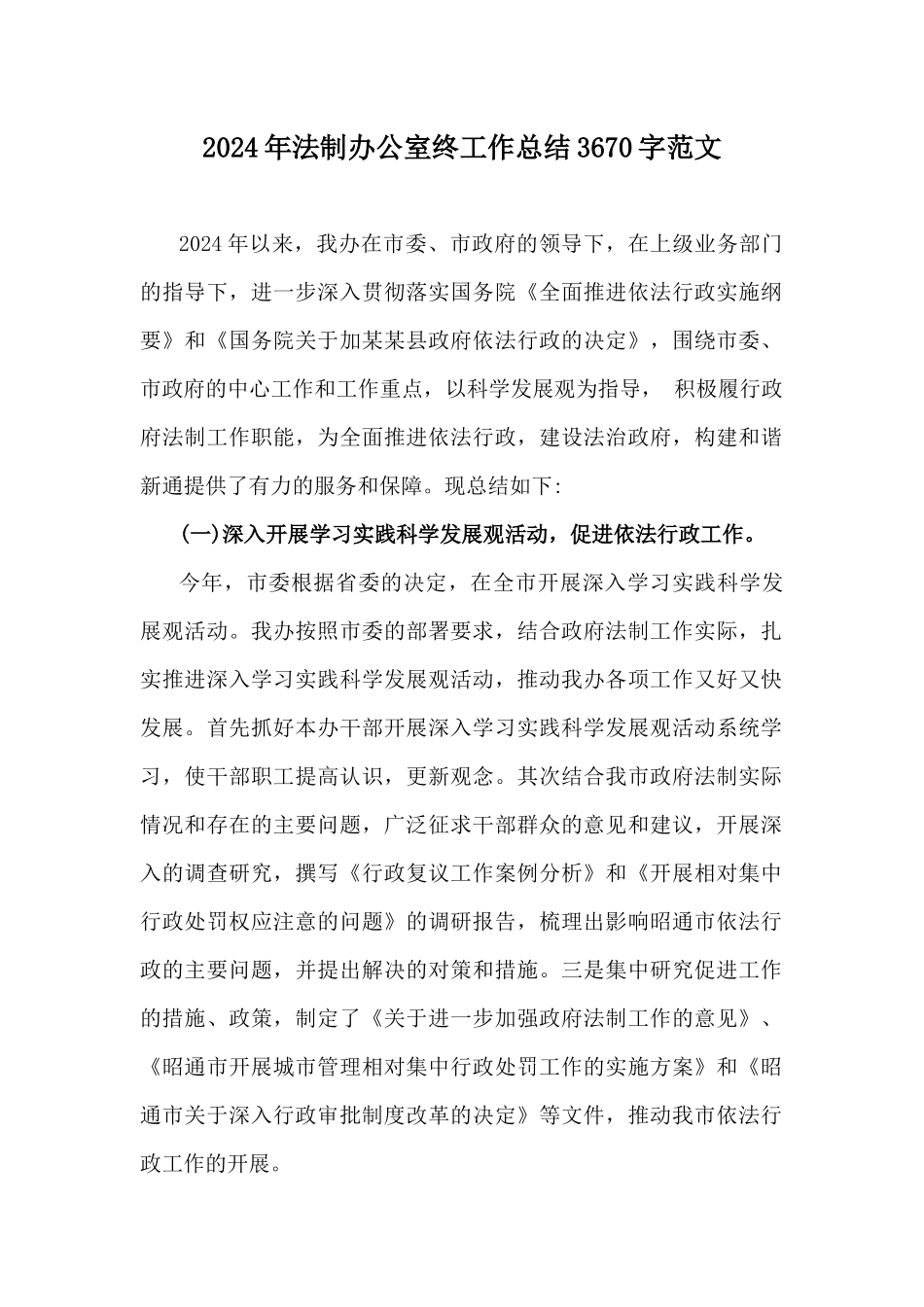 2024年法制办公室终工作总结3670字范文

2024年以来，我办在市委、市政府的领导下，在上级业务部门的指导下，进一步深入贯彻落实国务院《全面推进依法行政实施纲要》和《国务院关于加某某县政府依法行政的决定》，围绕市委、市政府的中心工作和工作重点，以科学发展观为指导， 积极履行政府法制工作职能，为全面推进依法行政，建设法治政府，构建和谐新通提供了有力的服务和保障。现总结如下:

(一)深入开展学习实践科学发展观活动，促进依法行政工作。

今年，市委根据省委的决定，在全市开展深入学习实践科学发展观活动。我办按照市委的部署要求，结合政府法制工作实际，扎实推进深入学习实践科学发展观活动，推动我办各项工作又好又快发展。首先抓好本办干部开展深入学习实践科学发展观活动系统学习，使干部职工提高认识，更新观念。其次结合我市政府法制实际情况和存在的主要问题，广泛征求干部群众的意见和建议，开展深入的调查研究，撰写《行政复议工作案例分析》和《开展相对集中行政处罚权应注意的问题》的调研报告，梳理出影响昭通市依法行政的主要问题，并提出解决的对策和措施。三是集中研究促进工作的措施、政策，制定了《关于进一步加强政府法制工作的意见》、《昭通市开展城市管理相对集中行政处罚工作的实施方案》和《昭通市关于深入行政审批制度改革的决定》等文件，推动我市依法行政工作的开展。